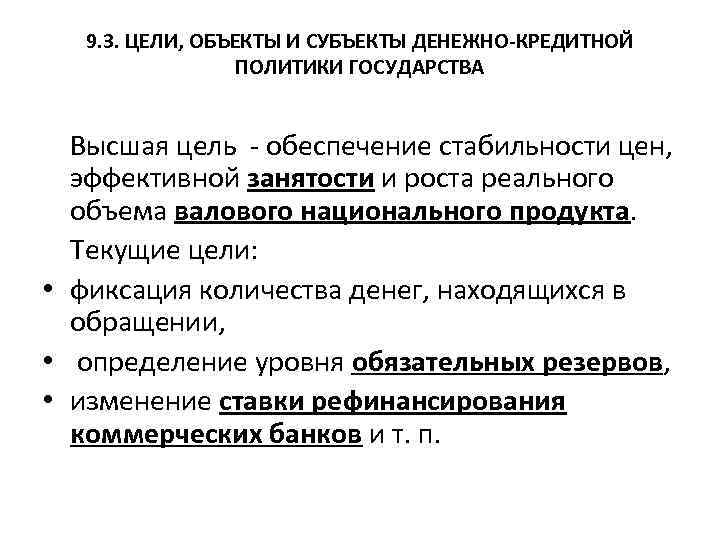 9.3. ЦЕЛИ, ОБЪЕКТЫ И СУБЪЕКТЫ ДЕНЕЖНО-КРЕДИТНОЙ ПОЛИТИКИ ГОСУДАРСТВА

Высшая цель - обеспечение стабильности цен, эффективной занятости и роста реального объема валового национального продукта.

Текущие цели:

• фиксация количества денег, находящихся в обращении,
• определение уровня обязательных резервов,
• изменение ставки рефинансирования коммерческих банков и т. п.